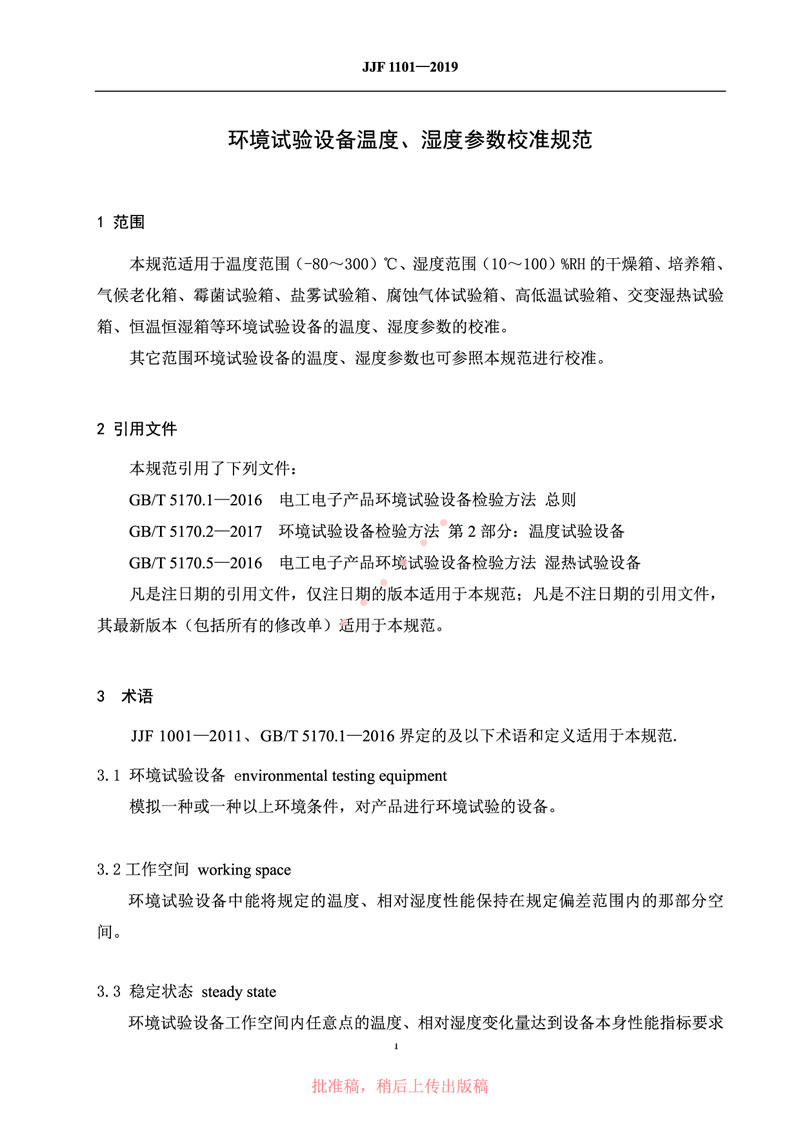 JJF 1101—2019

环境试验设备温度、湿度参数校准规范

1 范围

本规范适用于温度范围（-80～300）℃、湿度范围（10～100）%RH 的干燥箱、培养箱、气候老化箱、霉菌试验箱、盐雾试验箱、腐蚀气体试验箱、高低温试验箱、交变湿热试验箱、恒温恒湿箱等环境试验设备的温度、湿度参数的校准。

其它范围环境试验设备的温度、湿度参数也可参照本规范进行校准。

2 引用文件

本规范引用了下列文件：

GB/T 5170.1—2016 电工电子产品环境试验设备检验方法 总则

GB/T 5170.2—2017 环境试验设备检验方法 第 2 部分：温度试验设备

GB/T 5170.5—2016 电工电子产品环境试验设备检验方法 湿热试验设备

凡是注日期的引用文件，仅注日期的版本适用于本规范；凡是不注日期的引用文件，其最新版本（包括所有的修改单）适用于本规范。

3 术语

JJF 1001—2011、GB/T 5170.1—2016 界定的及以下术语和定义适用于本规范.

3.1 环境试验设备 environmental testing equipment

模拟一种或一种以上环境条件，对产品进行环境试验的设备。

3.2 工作空间 working space

环境试验设备中能将规定的温度、相对湿度性能保持在规定偏差范围内的那部分空间。

3.3 稳定状态 steady state

环境试验设备工作空间内任意点的温度、相对湿度变化量达到设备本身性能指标要求

1

批准稿，稍后上传出版稿